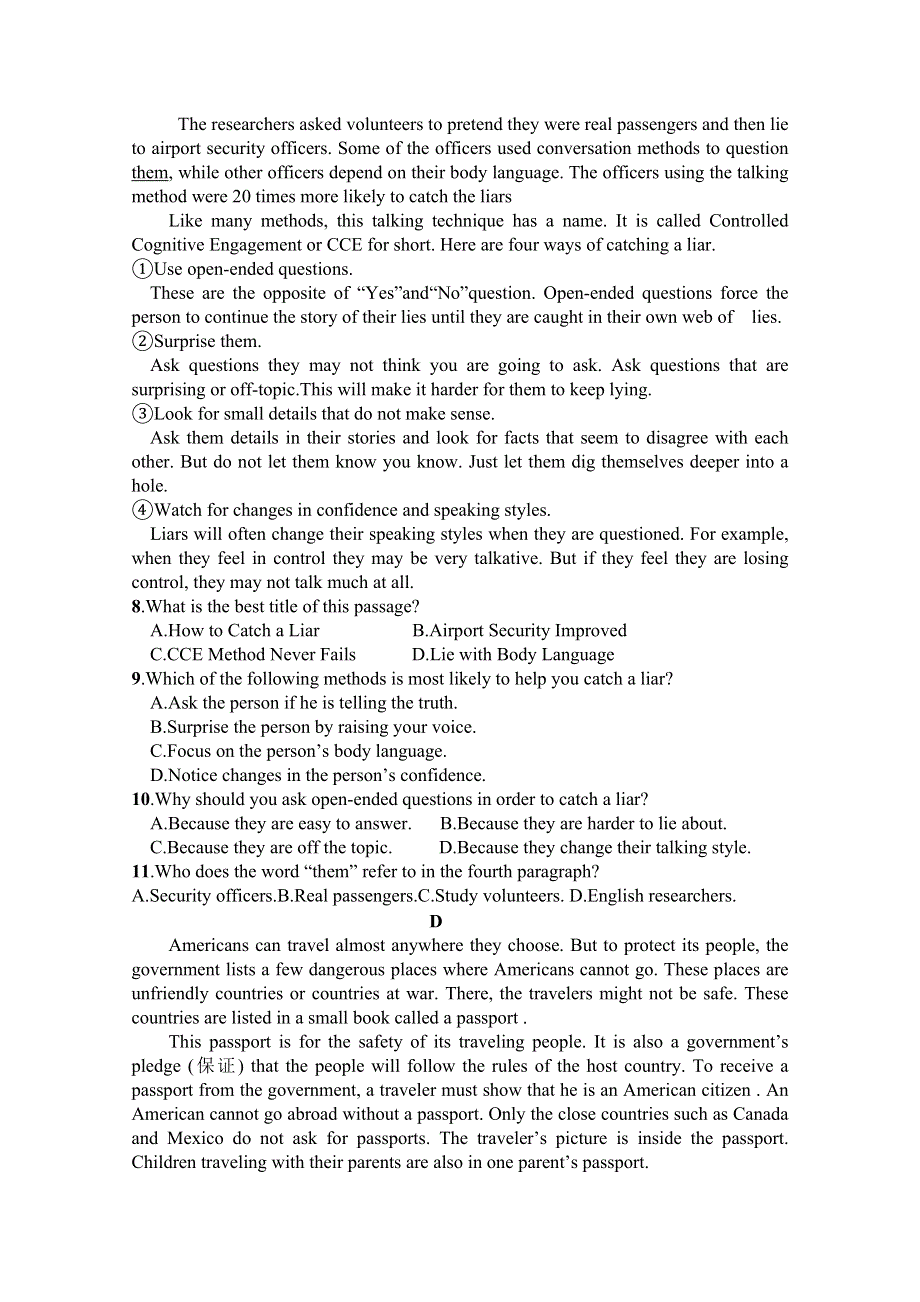 The researchers asked volunteers to pretend they were real passengers and then lie to airport security officers. Some of the officers used conversation methods to question them, while other officers depend on their body language. The officers using the talking method were 20 times more likely to catch the liars

Like many methods, this talking technique has a name. It is called Controlled Cognitive Engagement or CCE for short. Here are four ways of catching a liar.

①Use open-ended questions.

These are the opposite of “Yes”and“No”question. Open-ended questions force the person to continue the story of their lies until they are caught in their own web of lies.

②Surprise them.

Ask questions they may not think you are going to ask. Ask questions that are surprising or off-topic.This will make it harder for them to keep lying.

③Look for small details that do not make sense.

Ask them details in their stories and look for facts that seem to disagree with each other. But do not let them know you know. Just let them dig themselves deeper into a hole.

④Watch for changes in confidence and speaking styles.

Liars will often change their speaking styles when they are questioned. For example, when they feel in control they may be very talkative. But if they feel they are losing control, they may not talk much at all.

8.What is the best title of this passage?
A.How to Catch a Liar B.Airport Security Improved
C.CCE Method Never Fails D.Lie with Body Language

9.Which of the following methods is most likely to help you catch a liar?
A.Ask the person if he is telling the truth.
B.Surprise the person by raising your voice.
C.Focus on the person’s body language.
D.Notice changes in the person’s confidence.

10.Why should you ask open-ended questions in order to catch a liar?
A.Because they are easy to answer. B.Because they are harder to lie about.
C.Because they are off the topic. D.Because they change their talking style.

11.Who does the word “them” refer to in the fourth paragraph?
A.Security officers.B.Real passengers.C.Study volunteers. D.English researchers.

D

Americans can travel almost anywhere they choose. But to protect its people, the government lists a few dangerous places where Americans cannot go. These places are unfriendly countries or countries at war. There, the travelers might not be safe. These countries are listed in a small book called a passport .

This passport is for the safety of its traveling people. It is also a government’s pledge (保证) that the people will follow the rules of the host country. To receive a passport from the government, a traveler must show that he is an American citizen . An American cannot go abroad without a passport. Only the close countries such as Canada and Mexico do not ask for passports. The traveler’s picture is inside the passport. Children traveling with their parents are also in one parent’s passport.